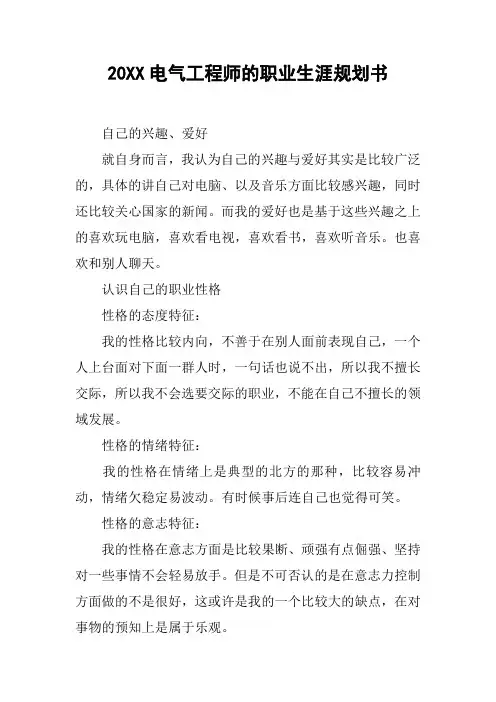 20XX 电气工程师的职业生涯规划书

自己的兴趣、爱好

就自身而言，我认为自己的兴趣与爱好其实是比较广泛的，具体的讲自己对电脑、以及音乐方面比较感兴趣，同时还比较关心国家的新闻。而我的爱好也是基于这些兴趣之上的喜欢玩电脑，喜欢看电视，喜欢看书，喜欢听音乐。也喜欢和别人聊天。

认识自己的职业性格

性格的态度特征：

我的性格比较内向，不善于在别人面前表现自己，一个人上台面对下面一群人时，一句话也说不出，所以我不擅长交际，所以我不会选要交际的职业，不能在自己不擅长的领域发展。

性格的情绪特征：

我的性格在情绪上是典型的北方的那种，比较容易冲动，情绪欠稳定易波动。有时候事后连自己也觉得可笑。

性格的意志特征：

我的性格在意志方面是比较果断、顽强有点倔强、坚持对一些事情不会轻易放手。但是不可否认的是在意志力控制方面做的不是很好，这或许是我的一个比较大的缺点，在对事物的预知上是属于乐观。